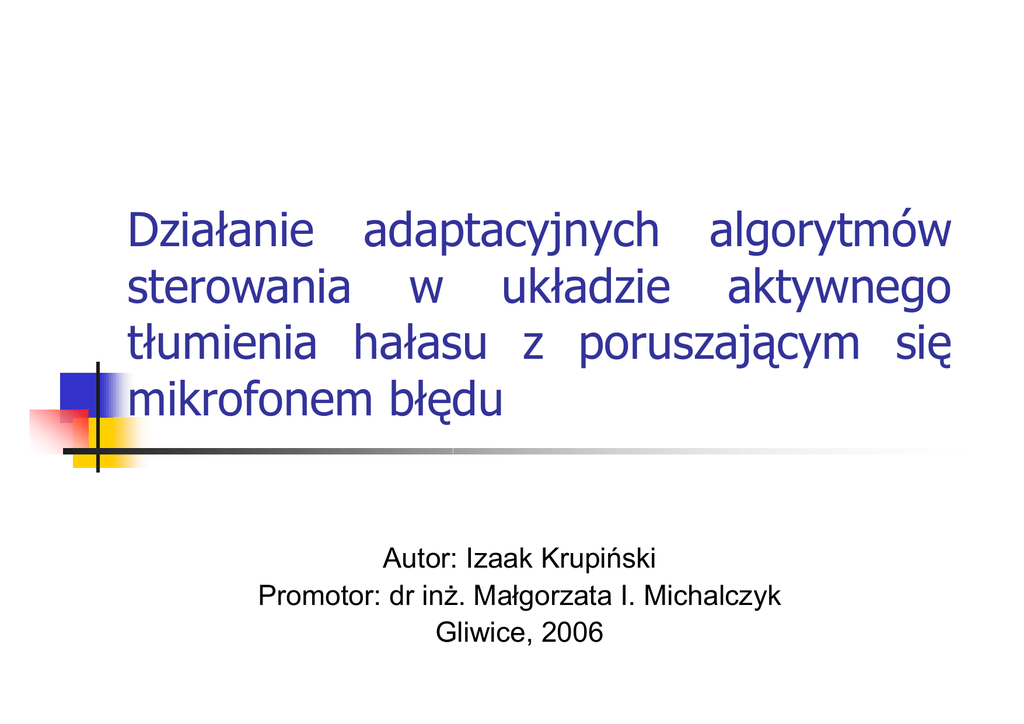 Działanie adaptacyjnych algorytmów sterowania w układzie aktywnego tłumienia hałasu z poruszającym się mikrofonem błędu

Autor: Izaak Krupiński
Promotor: dr inż. Małgorzata I. Michalczyk
Gliwice, 2006